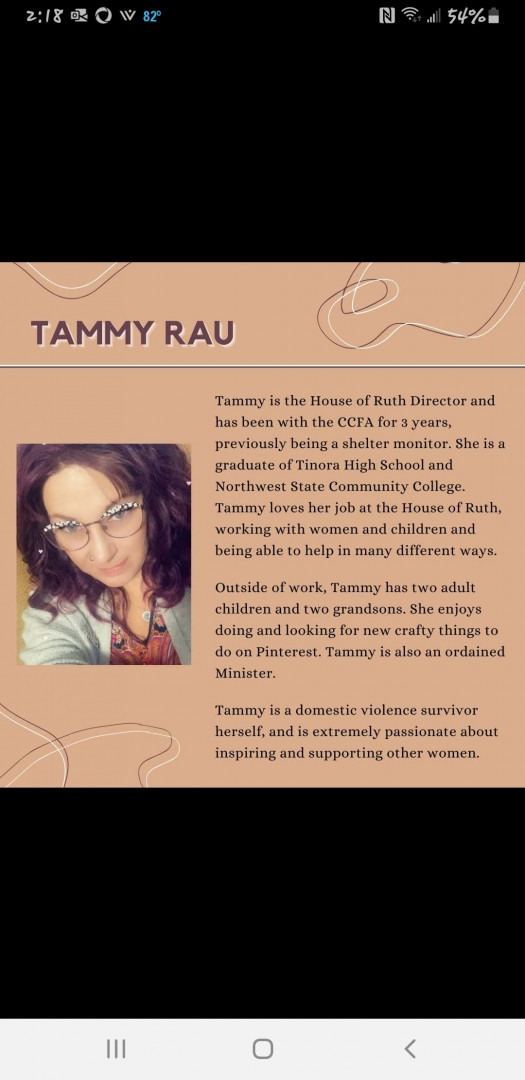 2:18 82° 54%

TAMMY RAU

Tammy is the House of Ruth Director and has been with the CCFA for 3 years, previously being a shelter monitor. She is a graduate of Tinora High School and Northwest State Community College. Tammy loves her job at the House of Ruth, working with women and children and being able to help in many different ways.

Outside of work, Tammy has two adult children and two grandsons. She enjoys doing and looking for new crafty things to do on Pinterest. Tammy is also an ordained Minister.

Tammy is a domestic violence survivor herself, and is extremely passionate about inspiring and supporting other women.